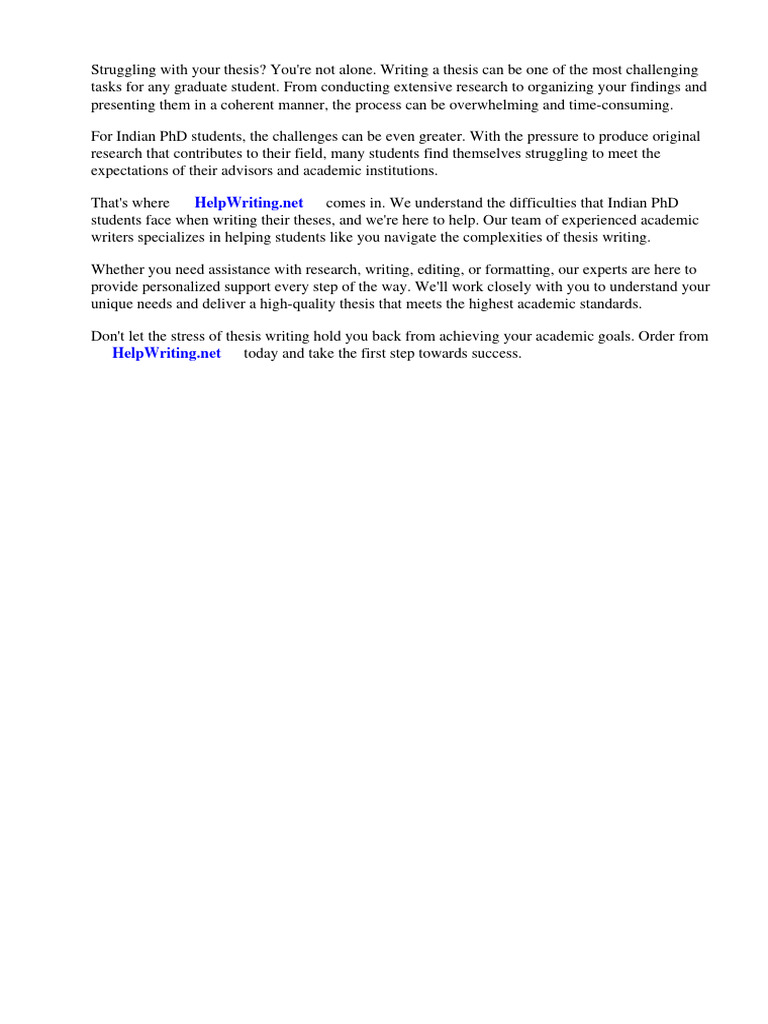 Struggling with your thesis? You're not alone. Writing a thesis can be one of the most challenging tasks for any graduate student. From conducting extensive research to organizing your findings and presenting them in a coherent manner, the process can be overwhelming and time-consuming.

For Indian PhD students, the challenges can be even greater. With the pressure to produce original research that contributes to their field, many students find themselves struggling to meet the expectations of their advisors and academic institutions.

That's where HelpWriting.net comes in. We understand the difficulties that Indian PhD students face when writing their theses, and we're here to help. Our team of experienced academic writers specializes in helping students like you navigate the complexities of thesis writing.

Whether you need assistance with research, writing, editing, or formatting, our experts are here to provide personalized support every step of the way. We'll work closely with you to understand your unique needs and deliver a high-quality thesis that meets the highest academic standards.

Don't let the stress of thesis writing hold you back from achieving your academic goals. Order from HelpWriting.net today and take the first step towards success.